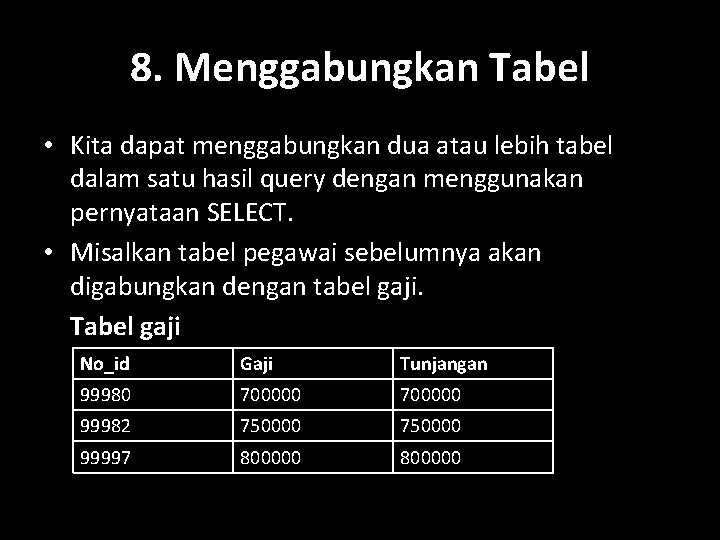 8. Menggabungkan Tabel

• Kita dapat menggabungkan dua atau lebih tabel dalam satu hasil query dengan menggunakan pernyataan SELECT.

• Misalkan tabel pegawai sebelumnya akan digabungkan dengan tabel gaji.

Tabel gaji

| No_id | Gaji | Tunjangan |
|---|---|---|
| 99980 | 700000 | 700000 |
| 99982 | 750000 | 750000 |
| 99997 | 800000 | 800000 |